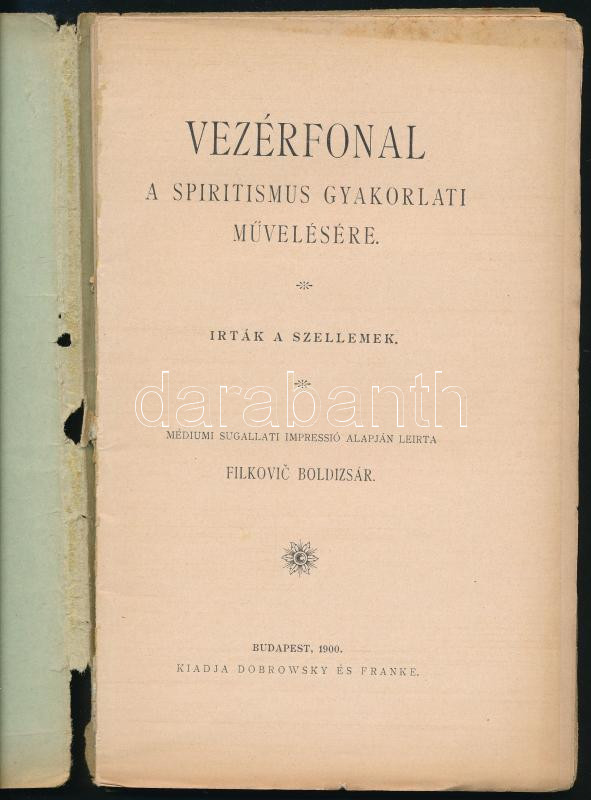 VEZÉRFONAL

A SPIRITISMUS GYAKORLATI MŰVELÉSÉRE.

IRTÁK A SZELLEMEK.

MÉDIUMI SUGALLATI IMPRESSIÓ ALAPJÁN LEIRTA

FILKOVIČ BOLDIZSÁR.

BUDAPEST, 1900.

KIADJA DOBROWSKY ÉS FRANKE.

darabanth